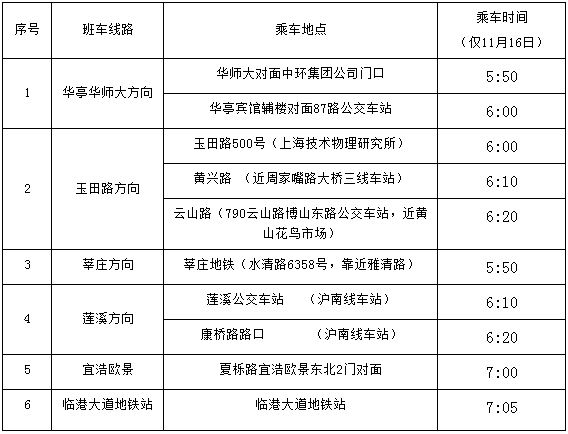 | 序号 | 班车线路 | 乘车地点 | 乘车时间（仅11月16日） |
|---|---|---|---|
| 1 | 华亭华师大方向 | 华师大对面中环集团公司门口 | 5:50 |
|  |  | 华亭宾馆辅楼对面87路公交车站 | 6:00 |
| 2 | 玉田路方向 | 玉田路500号（上海技术物理研究所） | 6:00 |
|  |  | 黄兴路 （近周家嘴路大桥三线车站） | 6:10 |
|  |  | 云山路（790云山路博山东路公交车站，近黄山花鸟市场） | 6:20 |
| 3 | 莘庄方向 | 莘庄地铁（水清路6358号，靠近雅清路） | 5:50 |
| 4 | 莲溪方向 | 莲溪公交车站 （沪南线车站） | 6:10 |
|  |  | 康桥路路口 （沪南线车站） | 6:20 |
| 5 | 宜浩欧景 | 夏栎路宜浩欧景东北2门对面 | 7:00 |
| 6 | 临港大道地铁站 | 临港大道地铁站 | 7:05 |